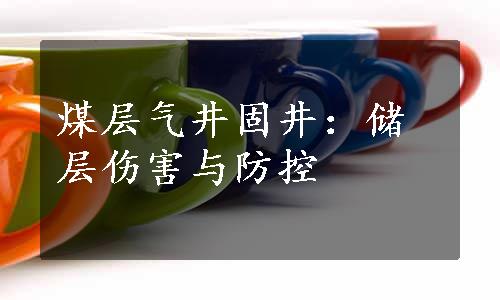 煤层气井固井：储层伤害与防控